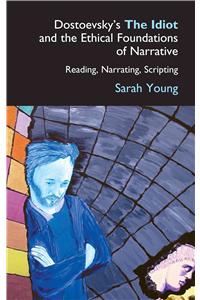 Dostoevsky's The Idiot and the Ethical Foundations of Narrative

Reading, Narrating, Scripting

Sarah Young